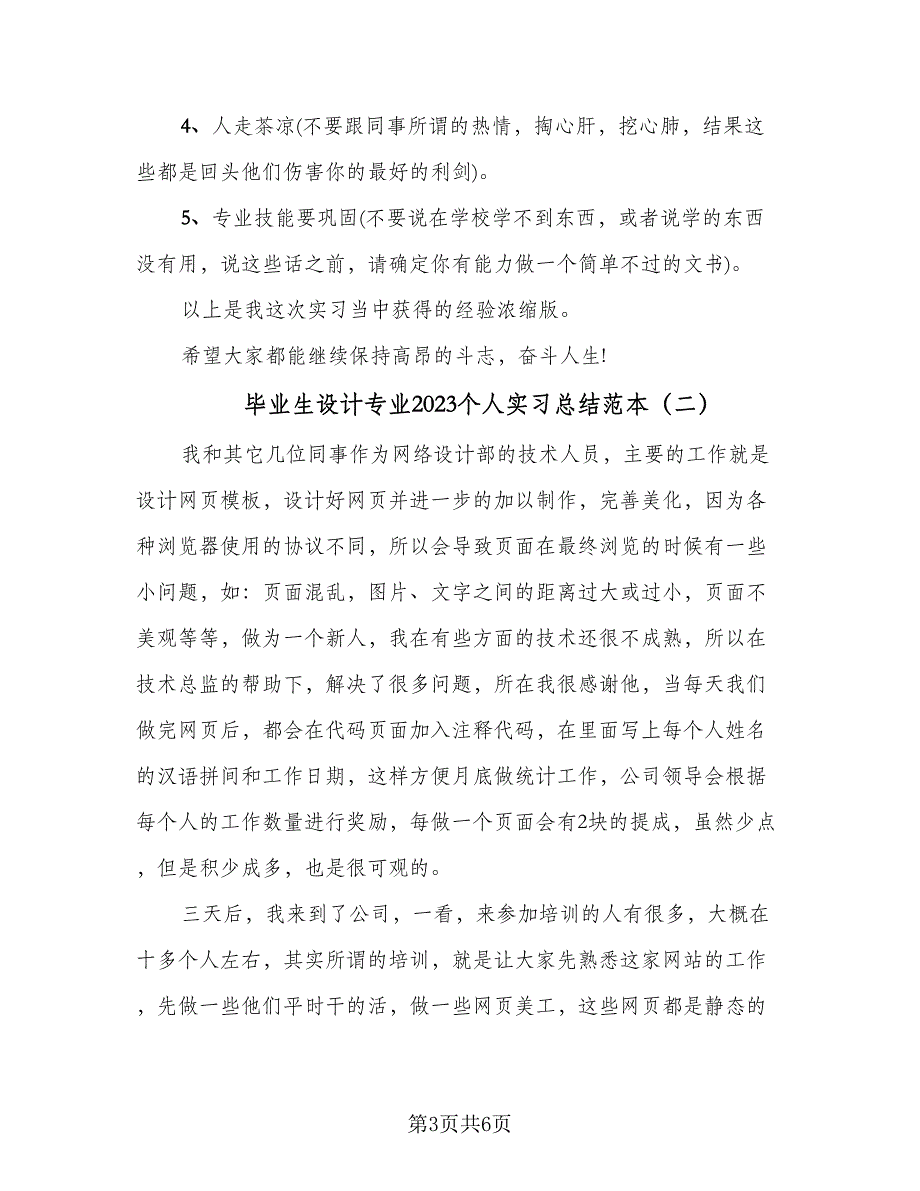 4、人走茶凉(不要跟同事所谓的热情，掏心肝，挖心肺，结果这些都是回头他们伤害你的最好的利剑)。

5、专业技能要巩固(不要说在学校学不到东西，或者说学的东西没有用，说这些话之前，请确定你有能力做一个简单不过的文书)。

以上是我这次实习当中获得的经验浓缩版。

希望大家都能继续保持高昂的斗志，奋斗人生!

毕业生设计专业2023个人实习总结范本（二）

我和其它几位同事作为网络设计部的技术人员，主要的工作就是设计网页模板，设计好网页并进一步的加以制作，完善美化，因为各种浏览器使用的协议不同，所以会导致页面在最终浏览的时候有一些小问题，如：页面混乱，图片、文字之间的距离过大或过小，页面不美观等等，做为一个新人，我在有些方面的技术还很不成熟，所以在技术总监的帮助下，解决了很多问题，所在我很感谢他，当每天我们做完网页后，都会在代码页面加入注释代码，在里面写上每个人姓名的汉语拼间和工作日期，这样方便月底做统计工作，公司领导会根据每个人的工作数量进行奖励，每做一个页面会有2块的提成，虽然少点，但是积少成多，也是很可观的。

三天后，我来到了公司，一看，来参加培训的人有很多，大概在十多个人左右，其实所谓的培训，就是让大家先熟悉这家网站的工作，先做一些他们平时干的活，做一些网页美工，这些网页都是静态的

第3页共6页